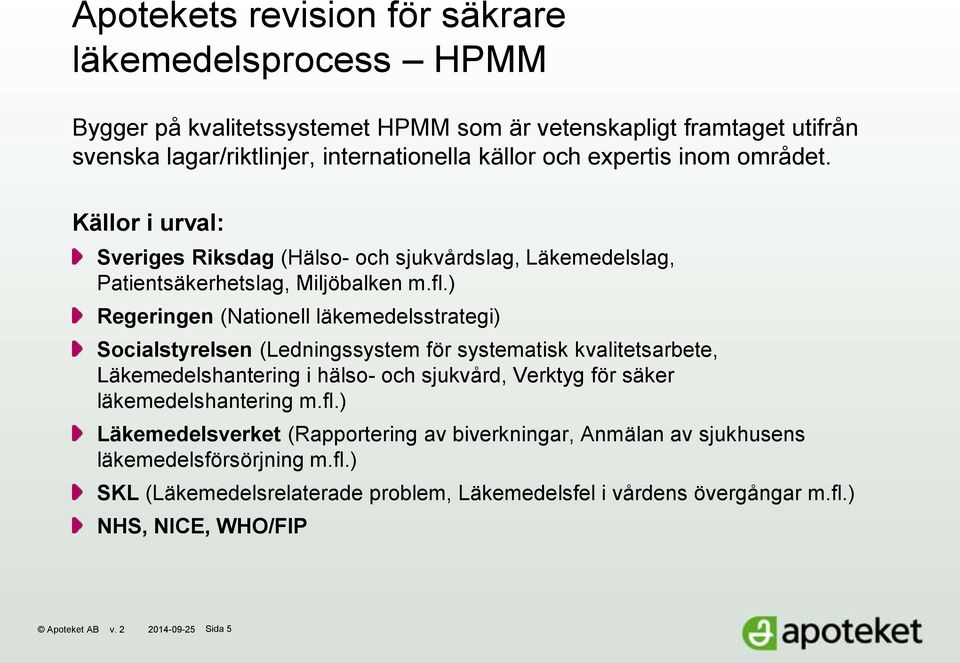 Apotekets revision för säkrare läkemedelsprocess – HPMM

Bygger på kvalitetssystemet HPMM som är vetenskapligt framtaget utifrån svenska lagar/riktlinjer, internationella källor och expertis inom området.

Källor i urval:

Sveriges Riksdag (Hälso- och sjukvårdslag, Läkemedelslag, Patientsäkerhetslag, Miljöbalken m.fl.)

Regeringen (Nationell läkemedelsstrategi)

Socialstyrelsen (Ledningssystem för systematisk kvalitetsarbete, Läkemedelshantering i hälso- och sjukvård, Verktyg för säker läkemedelshantering m.fl.)

Läkemedelsverket (Rapportering av biverkningar, Anmälan av sjukhusens läkemedelsförsörjning m.fl.)

SKL (Läkemedelsrelaterade problem, Läkemedelsfel i vårdens övergångar m.fl.)

NHS, NICE, WHO/FIP

© Apoteket AB v. 2 2014-09-25 Sida 5

apoteket